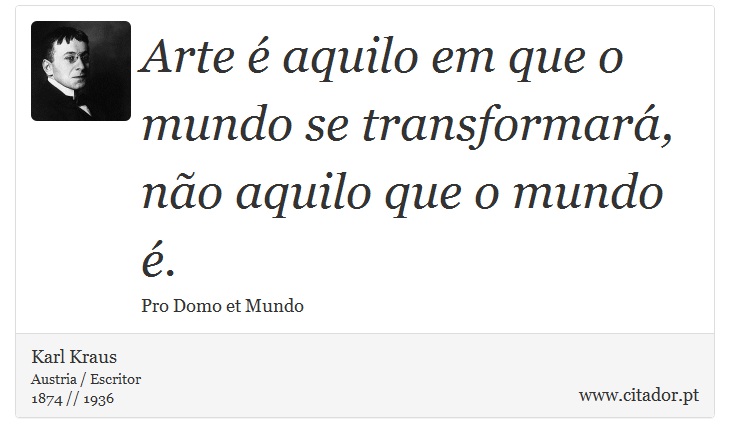 Arte é aquilo em que o mundo se transformará, não aquilo que o mundo é.

Pro Domo et Mundo

Karl Kraus
Austria / Escritor
1874 // 1936

www.citador.pt